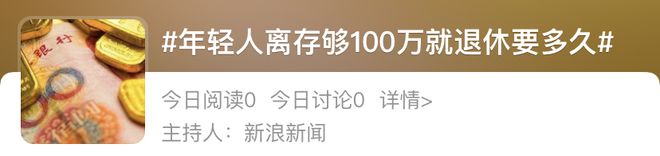 #年轻人离存够100万就退休要多久#

今日阅读0 今日讨论0 详情>

主持人：新浪新闻